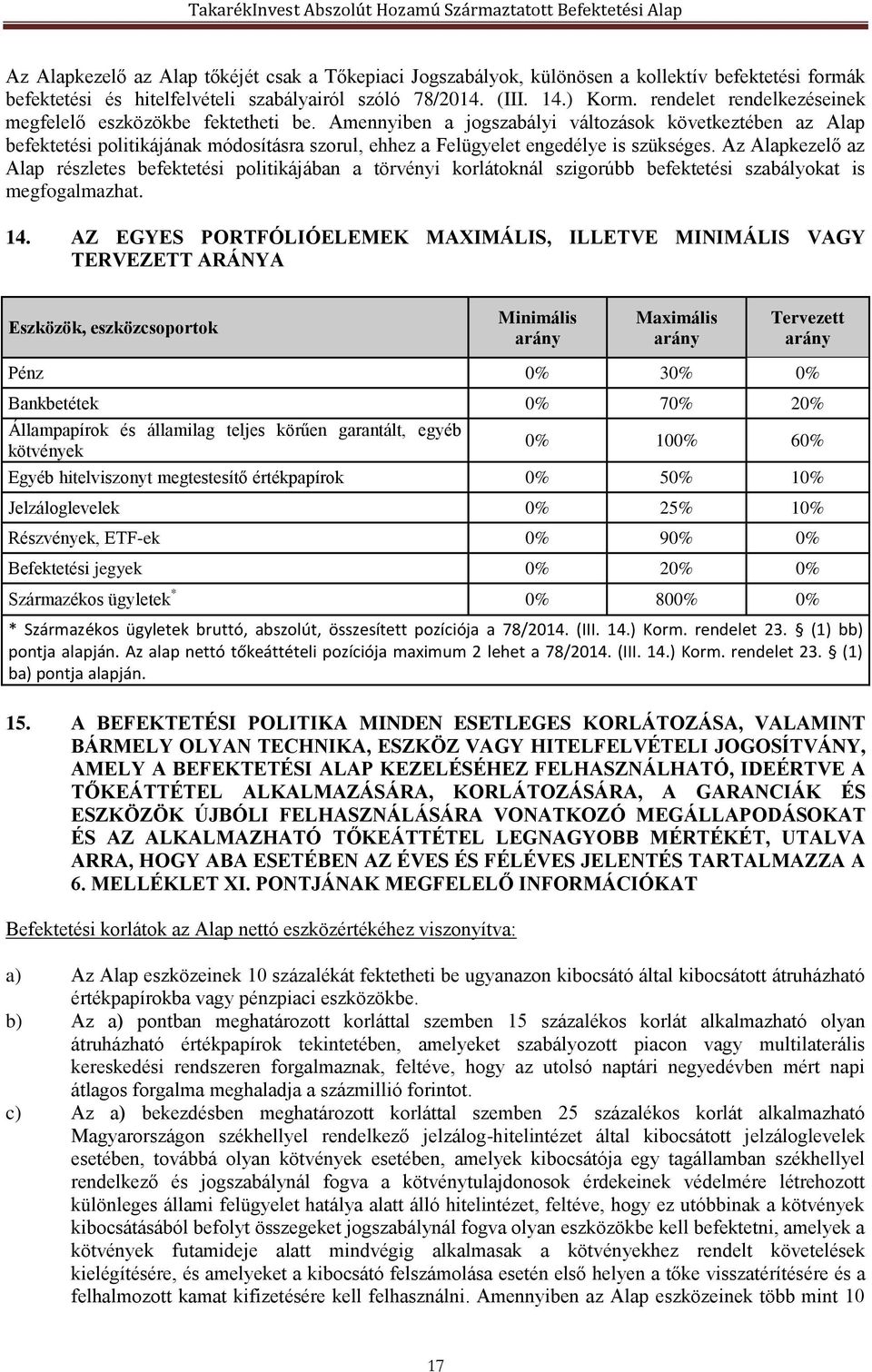 TakarékInvest Abszolút Hozamú Származtatott Befektetési Alap

Az Alapkezelő az Alap tőkéjét csak a Tőkepiaci Jogszabályok, különösen a kollektív befektetési formák befektetési és hitelfelvételi szabályairól szóló 78/2014. (III. 14.) Korm. rendelet rendelkezéseinek megfelelő eszközökbe fektetheti be. Amennyiben a jogszabályi változások következtében az Alap befektetési politikájának módosításra szorul, ehhez a Felügyelet engedélye is szükséges. Az Alapkezelő az Alap részletes befektetési politikájában a törvényi korlátoknál szigorúbb befektetési szabályokat is megfogalmazhat.

14. AZ EGYES PORTFÓLIÓELEMEK MAXIMÁLIS, ILLETVE MINIMÁLIS VAGY TERVEZETT ARÁNYA

| Eszközök, eszközcsoportok | Minimális arány | Maximális arány | Tervezett arány |
|---|---|---|---|
| Pénz | 0% | 30% | 0% |
| Bankbetétek | 0% | 70% | 20% |
| Állampapírok és államilag teljes körűen garantált, egyéb kötvények | 0% | 100% | 60% |
| Egyéb hitelviszonyt megtestesítő értékpapírok | 0% | 50% | 10% |
| Jelzáloglevelek | 0% | 25% | 10% |
| Részvények, ETF-ek | 0% | 90% | 0% |
| Befektetési jegyek | 0% | 20% | 0% |
| Származékos ügyletek* | 0% | 800% | 0% |

* Származékos ügyletek bruttó, abszolút, összesített pozíciója a 78/2014. (III. 14.) Korm. rendelet 23. § (1) bb) pontja alapján. Az alap nettó tőkeáttételi pozíciója maximum 2 lehet a 78/2014. (III. 14.) Korm. rendelet 23. § (1) ba) pontja alapján.

15. A BEFEKTETÉSI POLITIKA MINDEN ESETLEGES KORLÁTOZÁSA, VALAMINT BÁRMELY OLYAN TECHNIKA, ESZKÖZ VAGY HITELFELVÉTELI JOGOSÍTVÁNY, AMELY A BEFEKTETÉSI ALAP KEZELÉSÉHEZ FELHASZNÁLHATÓ, IDEÉRTVE A TŐKEÁTTÉTEL ALKALMAZÁSÁRA, KORLÁTOZÁSÁRA, A GARANCIÁK ÉS ESZKÖZÖK ÚJBÓLI FELHASZNÁLÁSÁRA VONATKOZÓ MEGÁLLAPODÁSOKAT ÉS AZ ALKALMAZHATÓ TŐKEÁTTÉTEL LEGNAGYOBB MÉRTÉKÉT, UTALVA ARRA, HOGY ABA ESETÉBEN AZ ÉVES ÉS FÉLÉVES JELENTÉS TARTALMAZZA A 6. MELLÉKLET XI. PONTJÁNAK MEGFELELŐ INFORMÁCIÓKAT

Befektetési korlátok az Alap nettó eszközértékéhez viszonyítva:

a) Az Alap eszközeinek 10 százalékát fektetheti be ugyanazon kibocsátó által kibocsátott átruházható értékpapírokba vagy pénzpiaci eszközökbe.
b) Az a) pontban meghatározott korláttal szemben 15 százalékos korlát alkalmazható olyan átruházható értékpapírok tekintetében, amelyeket szabályozott piacon vagy multilaterális kereskedési rendszeren forgalmaznak, feltéve, hogy az utolsó naptári negyedévben mért napi átlagos forgalma meghaladja a százmillió forintot.
c) Az a) bekezdésben meghatározott korláttal szemben 25 százalékos korlát alkalmazható Magyarországon székhellyel rendelkező jelzálog-hitelintézet által kibocsátott jelzáloglevelek esetében, továbbá olyan kötvények esetében, amelyek kibocsátója egy tagállamban székhellyel rendelkező és jogszabálynál fogva a kötvénytulajdonosok érdekeinek védelmére létrehozott különleges állami felügyelet hatálya alatt álló hitelintézet, feltéve, hogy ez utóbbinak a kötvények kibocsátásából befolyt összegeket jogszabálynál fogva olyan eszközökbe kell befektetni, amelyek a kötvények futamideje alatt mindvégig alkalmasak a kötvényekhez rendelt követelések kielégítésére, és amelyeket a kibocsátó felszámolása esetén első helyen a tőke visszatérítésére és a felhalmozott kamat kifizetésére kell felhasználni. Amennyiben az Alap eszközeinek több mint 10

17